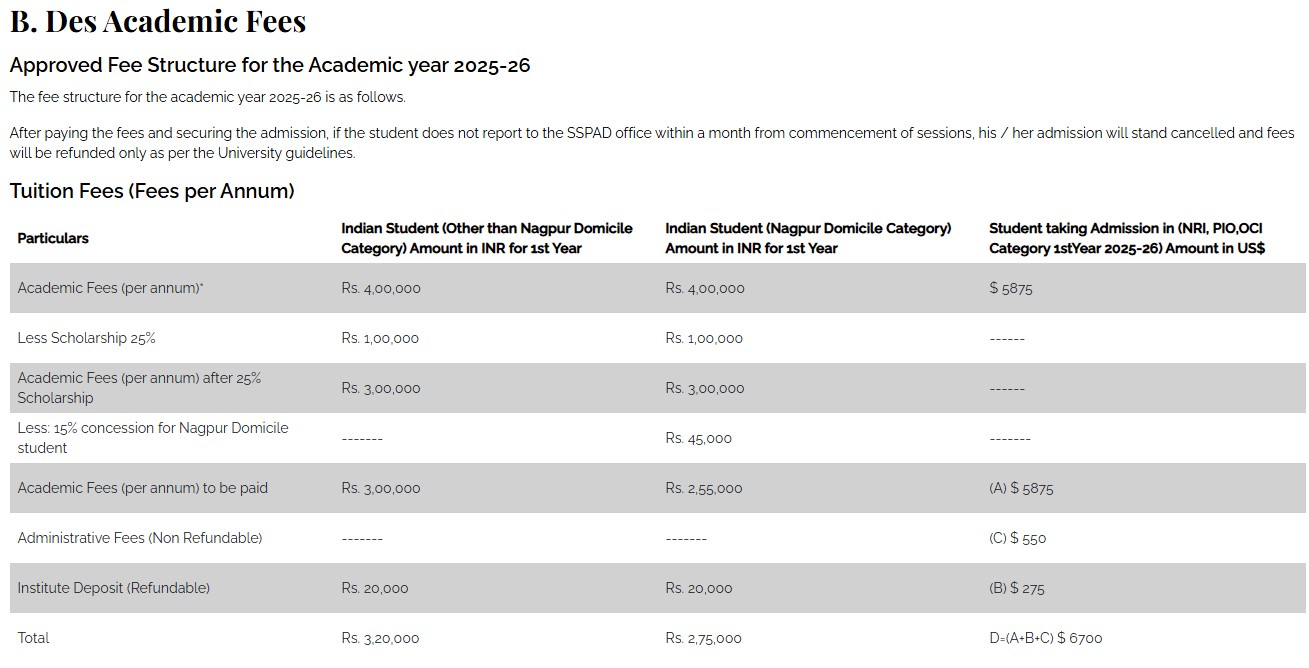 B. Des Academic Fees

Approved Fee Structure for the Academic year 2025-26

The fee structure for the academic year 2025-26 is as follows.

After paying the fees and securing the admission, if the student does not report to the SSPAD office within a month from commencement of sessions, his / her admission will stand cancelled and fees will be refunded only as per the University guidelines.

Tuition Fees (Fees per Annum)

| Particulars | Indian Student (Other than Nagpur Domicile Category) Amount in INR for 1st Year | Indian Student (Nagpur Domicile Category) Amount in INR for 1st Year | Student taking Admission in (NRI, PIO,OCI Category 1stYear 2025-26) Amount in US$ |
|---|---|---|---|
| Academic Fees (per annum)* | Rs. 4,00,000 | Rs. 4,00,000 | $ 5875 |
| Less Scholarship 25% | Rs. 1,00,000 | Rs. 1,00,000 | ------ |
| Academic Fees (per annum) after 25% Scholarship | Rs. 3,00,000 | Rs. 3,00,000 | ------ |
| Less: 15% concession for Nagpur Domicile student | ------- | Rs. 45,000 | ------- |
| Academic Fees (per annum) to be paid | Rs. 3,00,000 | Rs. 2,55,000 | (A) $ 5875 |
| Administrative Fees (Non Refundable) | ------- | ------- | (C) $ 550 |
| Institute Deposit (Refundable) | Rs. 20,000 | Rs. 20,000 | (B) $ 275 |
| Total | Rs. 3,20,000 | Rs. 2,75,000 | D=(A+B+C) $ 6700 |